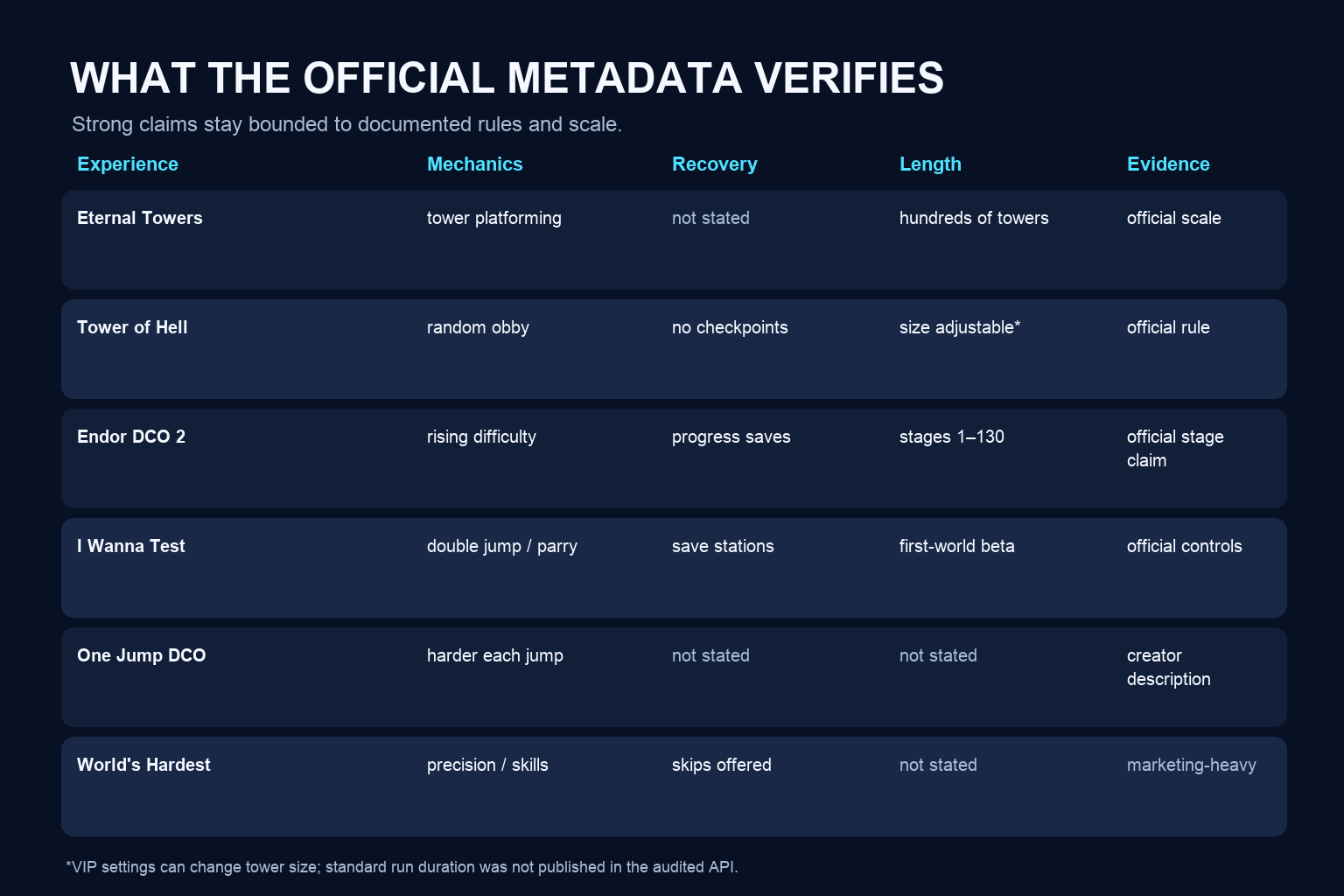 WHAT THE OFFICIAL METADATA VERIFIES

Strong claims stay bounded to documented rules and scale.

| Experience | Mechanics | Recovery | Length | Evidence |
|---|---|---|---|---|
| Eternal Towers | tower platforming | not stated | hundreds of towers | official scale |
| Tower of Hell | random obby | no checkpoints | size adjustable* | official rule |
| Endor DCO 2 | rising difficulty | progress saves | stages 1–130 | official stage claim |
| I Wanna Test | double jump / parry | save stations | first-world beta | official controls |
| One Jump DCO | harder each jump | not stated | not stated | creator description |
| World's Hardest | precision / skills | skips offered | not stated | marketing-heavy |

*VIP settings can change tower size; standard run duration was not published in the audited API.